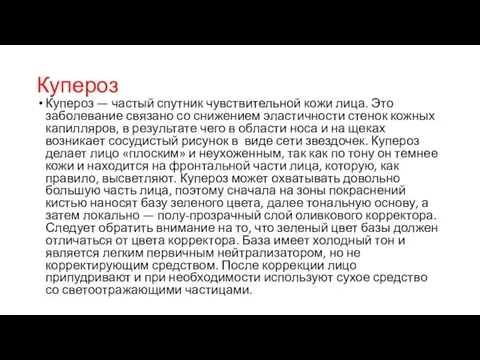 Купероз

• Купероз — частый спутник чувствительной кожи лица. Это заболевание связано со снижением эластичности стенок кожных капилляров, в результате чего в области носа и на щеках возникает сосудистый рисунок в виде сети звездочек. Купероз делает лицо «плоским» и неухоженным, так как по тону он темнее кожи и находится на фронтальной части лица, которую, как правило, высветляют. Купероз может охватывать довольно большую часть лица, поэтому сначала на зоны покраснений кистью наносят базу зеленого цвета, далее тональную основу, а затем локально — полу-прозрачный слой оливкового корректора. Следует обратить внимание на то, что зеленый цвет базы должен отличаться от цвета корректора. База имеет холодный тон и является легким первичным нейтрализатором, но не корректирующим средством. После коррекции лицо припудривают и при необходимости используют сухое средство со светоотражающими частицами.